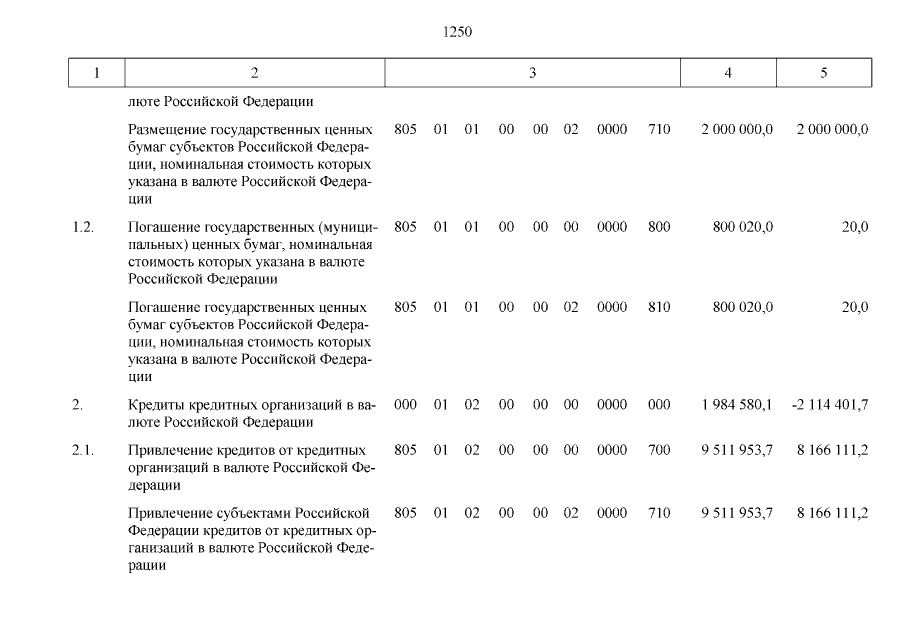 1250

| 1 | 2 | 3 | 4 | 5 |
|---|---|---|---|---|
| | люте Российской Федерации | | | |
| | Размещение государственных ценных бумаг субъектов Российской Федерации, номинальная стоимость которых указана в валюте Российской Федерации | 805 01 01 00 00 02 0000 710 | 2 000 000,0 | 2 000 000,0 |
| 1.2. | Погашение государственных (муниципальных) ценных бумаг, номинальная стоимость которых указана в валюте Российской Федерации | 805 01 01 00 00 00 0000 800 | 800 020,0 | 20,0 |
| | Погашение государственных ценных бумаг субъектов Российской Федерации, номинальная стоимость которых указана в валюте Российской Федерации | 805 01 01 00 00 02 0000 810 | 800 020,0 | 20,0 |
| 2. | Кредиты кредитных организаций в валюте Российской Федерации | 000 01 02 00 00 00 0000 000 | 1 984 580,1 | -2 114 401,7 |
| 2.1. | Привлечение кредитов от кредитных организаций в валюте Российской Федерации | 805 01 02 00 00 00 0000 700 | 9 511 953,7 | 8 166 111,2 |
| | Привлечение субъектами Российской Федерации кредитов от кредитных организаций в валюте Российской Федерации | 805 01 02 00 00 02 0000 710 | 9 511 953,7 | 8 166 111,2 |